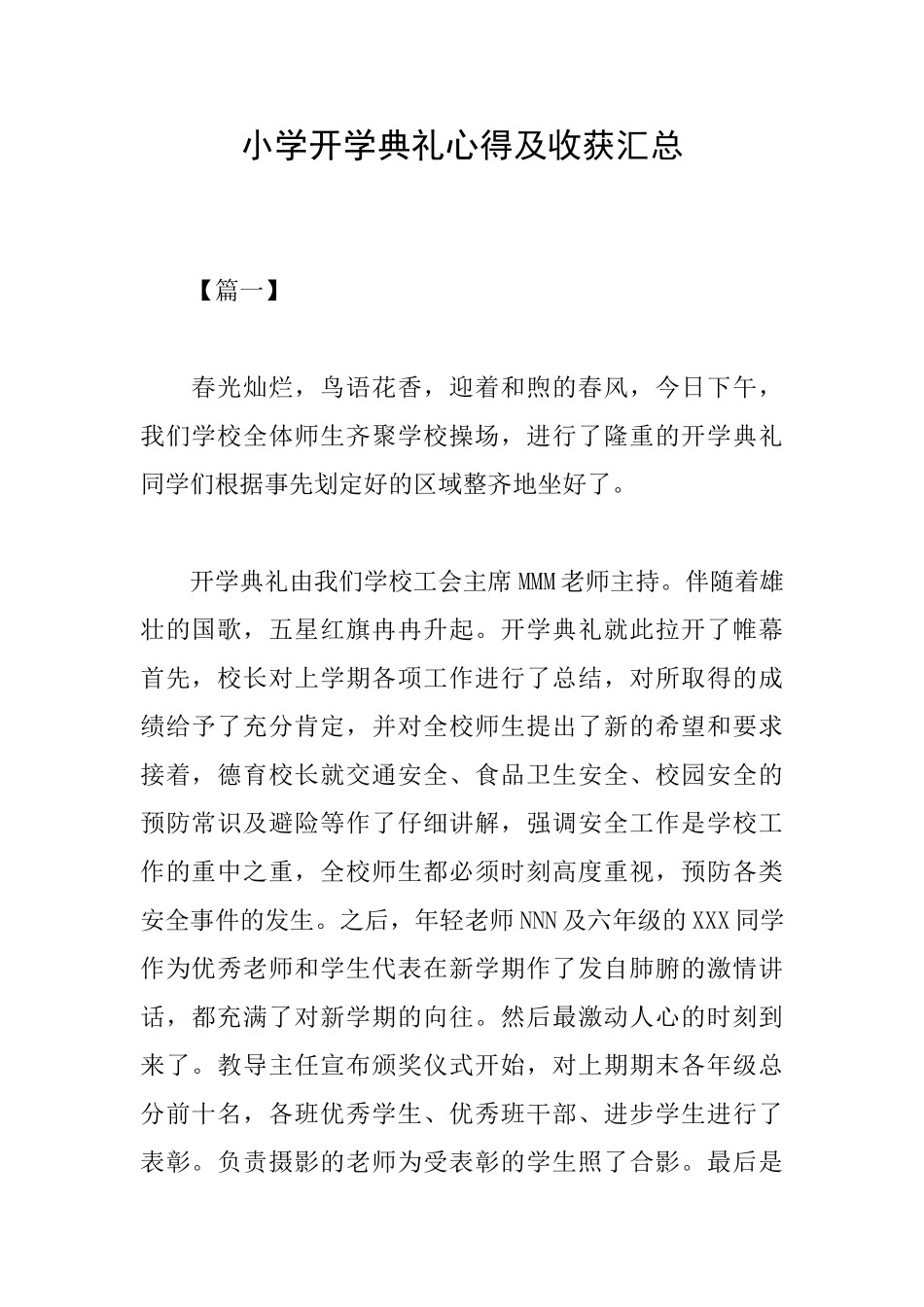 小学开学典礼心得及收获汇总

【篇一】

春光灿烂，鸟语花香，迎着和煦的春风，今日下午，我们学校全体师生齐聚学校操场，进行了隆重的开学典礼同学们根据事先划定好的区域整齐地坐好了。

开学典礼由我们学校工会主席MMM老师主持。伴随着雄壮的国歌，五星红旗冉冉升起。开学典礼就此拉开了帷幕首先，校长对上学期各项工作进行了总结，对所取得的成绩给予了充分肯定，并对全校师生提出了新的希望和要求接着，德育校长就交通安全、食品卫生安全、校园安全的预防常识及避险等作了仔细讲解，强调安全工作是学校工作的重中之重，全校师生都必须时刻高度重视，预防各类安全事件的发生。之后，年轻老师NNN及六年级的XXX同学作为优秀老师和学生代表在新学期作了发自肺腑的激情讲话，都充满了对新学期的向往。然后最激动人心的时刻到来了。教导主任宣布颁奖仪式开始，对上期期末各年级总分前十名，各班优秀学生、优秀班干部、进步学生进行了表彰。负责摄影的老师为受表彰的学生照了合影。最后是